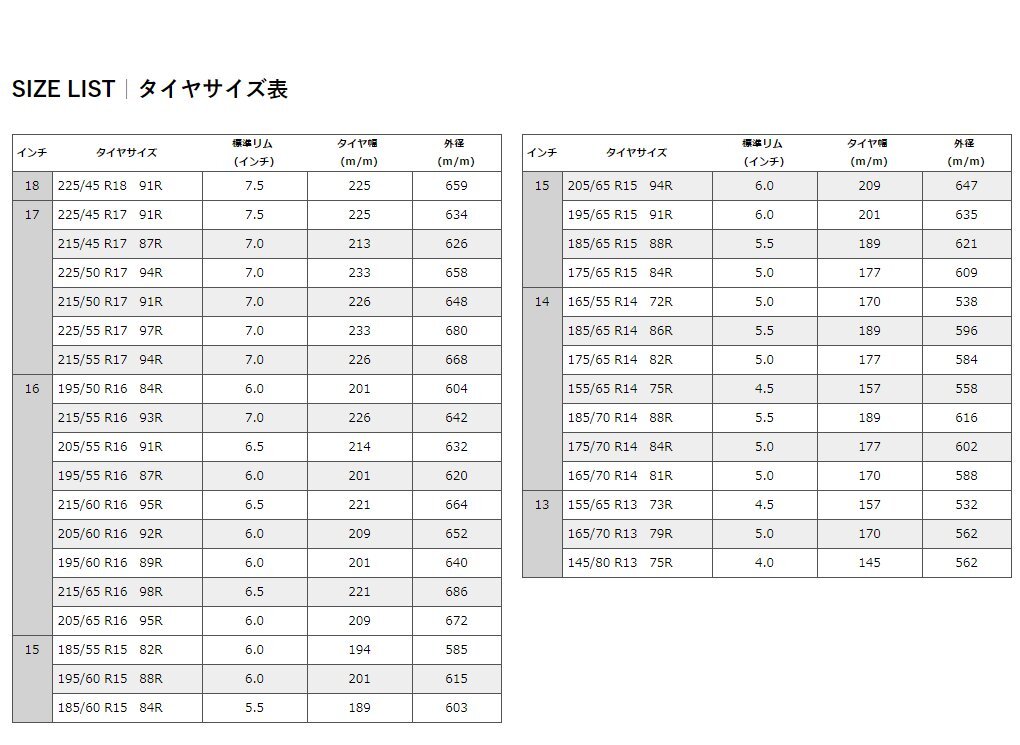 SIZE LIST | タイヤサイズ表

| インチ | タイヤサイズ | 標準リム (インチ) | タイヤ幅 (m/m) | 外径 (m/m) |
|---|---|---|---|---|
| 18 | 225/45 R18 91R | 7.5 | 225 | 659 |
| 17 | 225/45 R17 91R | 7.5 | 225 | 634 |
| | 215/45 R17 87R | 7.0 | 213 | 626 |
| | 225/50 R17 94R | 7.0 | 233 | 658 |
| | 215/50 R17 91R | 7.0 | 226 | 648 |
| | 225/55 R17 97R | 7.0 | 233 | 680 |
| | 215/55 R17 94R | 7.0 | 226 | 668 |
| 16 | 195/50 R16 84R | 6.0 | 201 | 604 |
| | 215/55 R16 93R | 7.0 | 226 | 642 |
| | 205/55 R16 91R | 6.5 | 214 | 632 |
| | 195/55 R16 87R | 6.0 | 201 | 620 |
| | 215/60 R16 95R | 6.5 | 221 | 664 |
| | 205/60 R16 92R | 6.0 | 209 | 652 |
| | 195/60 R16 89R | 6.0 | 201 | 640 |
| | 215/65 R16 98R | 6.5 | 221 | 686 |
| | 205/65 R16 95R | 6.0 | 209 | 672 |
| 15 | 185/55 R15 82R | 6.0 | 194 | 585 |
| | 195/60 R15 88R | 6.0 | 201 | 615 |
| | 185/60 R15 84R | 5.5 | 189 | 603 |

| インチ | タイヤサイズ | 標準リム (インチ) | タイヤ幅 (m/m) | 外径 (m/m) |
|---|---|---|---|---|
| 15 | 205/65 R15 94R | 6.0 | 209 | 647 |
| | 195/65 R15 91R | 6.0 | 201 | 635 |
| | 185/65 R15 88R | 5.5 | 189 | 621 |
| | 175/65 R15 84R | 5.0 | 177 | 609 |
| 14 | 165/55 R14 72R | 5.0 | 170 | 538 |
| | 185/65 R14 86R | 5.5 | 189 | 596 |
| | 175/65 R14 82R | 5.0 | 177 | 584 |
| | 155/65 R14 75R | 4.5 | 157 | 558 |
| | 185/70 R14 88R | 5.5 | 189 | 616 |
| | 175/70 R14 84R | 5.0 | 177 | 602 |
| | 165/70 R14 81R | 5.0 | 170 | 588 |
| 13 | 155/65 R13 73R | 4.5 | 157 | 532 |
| | 165/70 R13 79R | 5.0 | 170 | 562 |
| | 145/80 R13 75R | 4.0 | 145 | 562 |